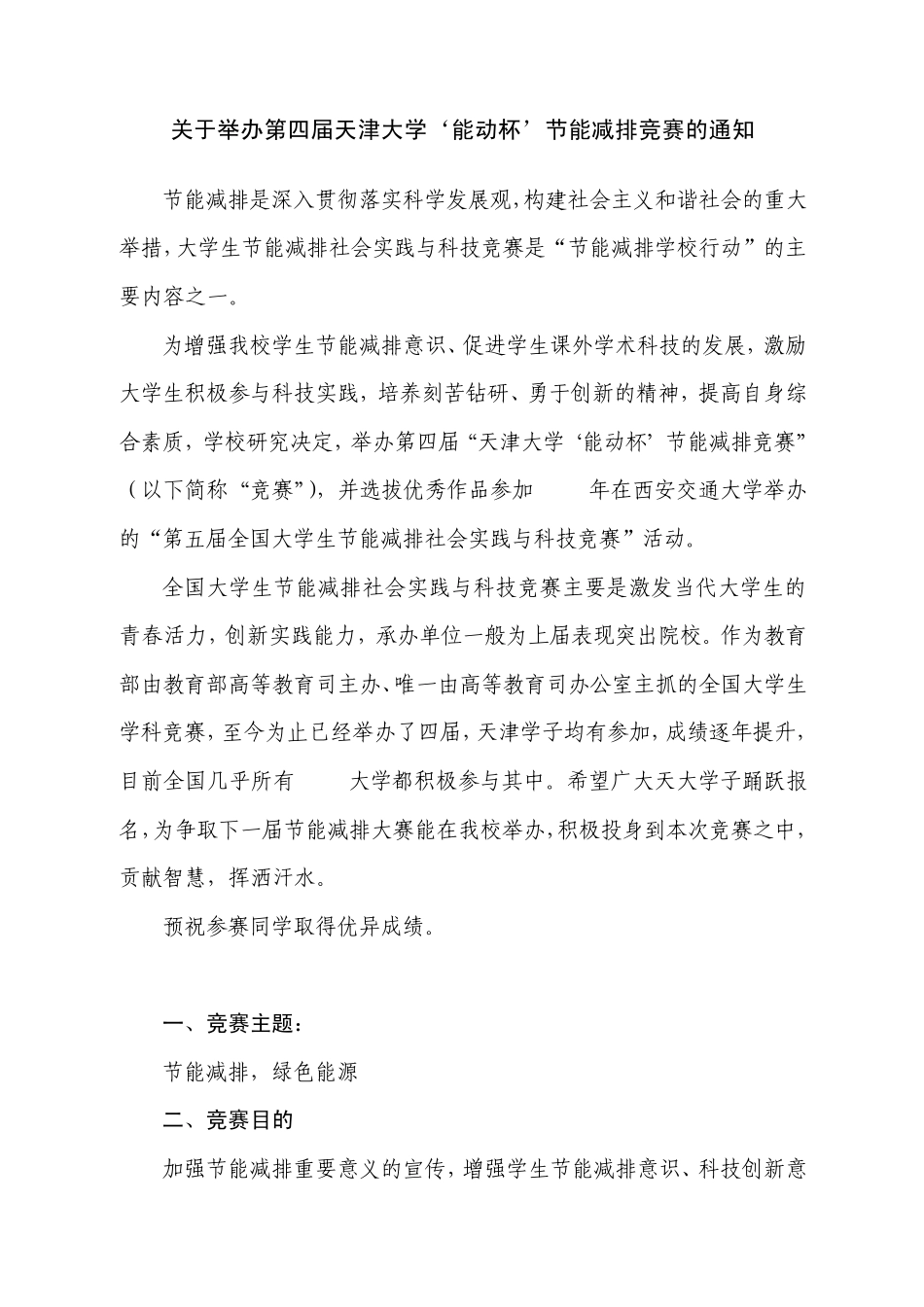 关于举办第四届天津大学‘能动杯’节能减排竞赛的通知

节能减排是深入贯彻落实科学发展观,构建社会主义和谐社会的重大举措,大学生节能减排社会实践与科技竞赛是“节能减排学校行动”的主要内容之一。

为增强我校学生节能减排意识、促进学生课外学术科技的发展，激励大学生积极参与科技实践，培养刻苦钻研、勇于创新的精神，提高自身综合素质，学校研究决定，举办第四届“天津大学‘能动杯’节能减排竞赛”（以下简称“竞赛”），并选拔优秀作品参加　　年在西安交通大学举办的“第五届全国大学生节能减排社会实践与科技竞赛”活动。

全国大学生节能减排社会实践与科技竞赛主要是激发当代大学生的青春活力，创新实践能力，承办单位一般为上届表现突出院校。作为教育部由教育部高等教育司主办、唯一由高等教育司办公室主抓的全国大学生学科竞赛，至今为止已经举办了四届，天津学子均有参加，成绩逐年提升，目前全国几乎所有　　大学都积极参与其中。希望广大天大学子踊跃报名，为争取下一届节能减排大赛能在我校举办，积极投身到本次竞赛之中，贡献智慧，挥洒汗水。

预祝参赛同学取得优异成绩。

一、竞赛主题：

节能减排，绿色能源

二、竞赛目的

加强节能减排重要意义的宣传，增强学生节能减排意识、科技创新意